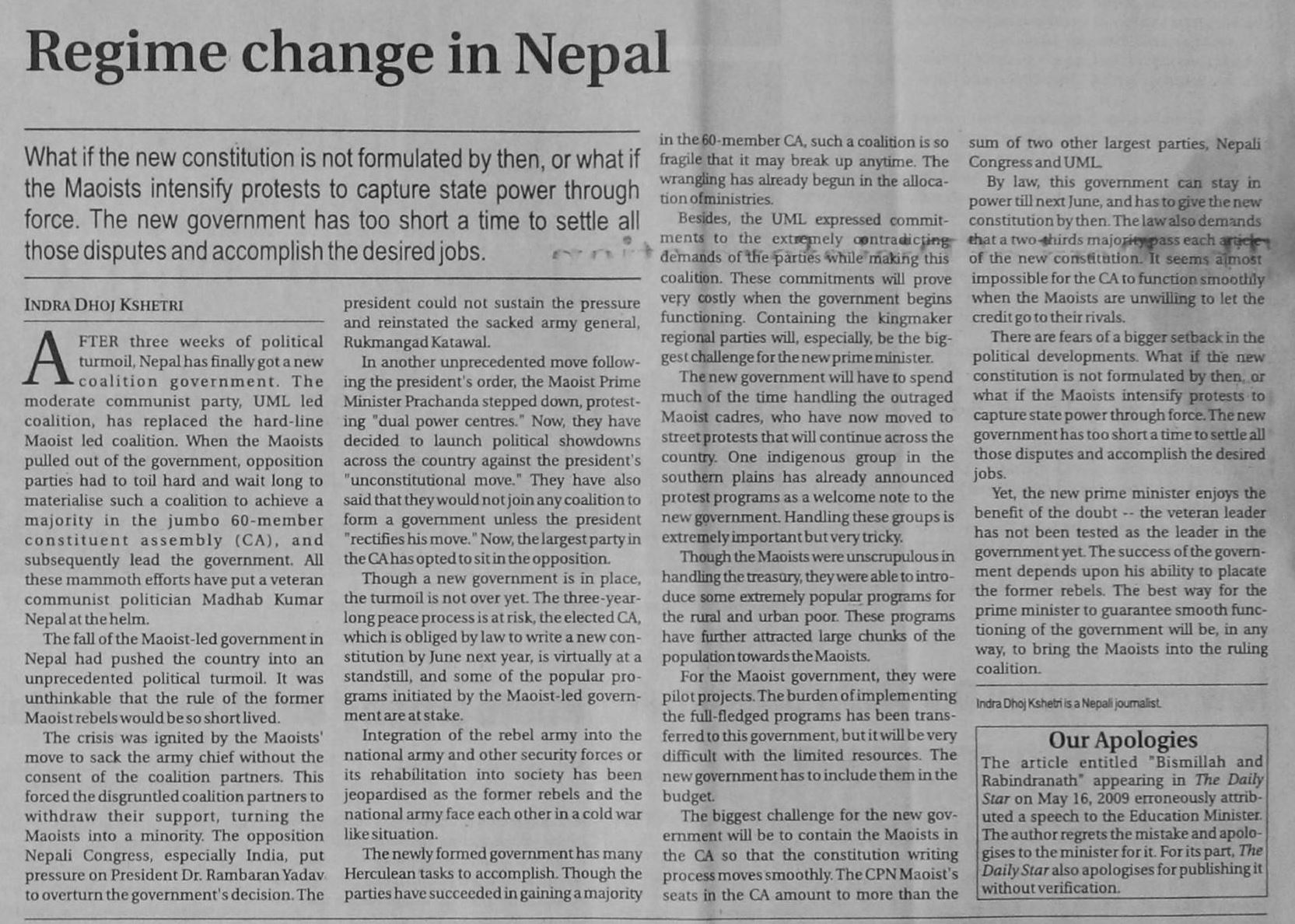 Regime change in Nepal

What if the new constitution is not formulated by then, or what if the Maoists intensify protests to capture state power through force. The new government has too short a time to settle all those disputes and accomplish the desired jobs.

INDRA DHOJ KSHETRI

AFTER three weeks of political turmoil, Nepal has finally got a new coalition government. The moderate communist party, UML led coalition, has replaced the hard-line Maoist led coalition. When the Maoists pulled out of the government, opposition parties had to toil hard and wait long to materialise such a coalition to achieve a majority in the jumbo 60-member constituent assembly (CA), and subsequently lead the government. All these mammoth efforts have put a veteran communist politician Madhab Kumar Nepal at the helm.

The fall of the Maoist-led government in Nepal had pushed the country into an unprecedented political turmoil. It was unthinkable that the rule of the former Maoist rebels would be so short lived.

The crisis was ignited by the Maoists' move to sack the army chief without the consent of the coalition partners. This forced the disgruntled coalition partners to withdraw their support, turning the Maoists into a minority. The opposition Nepali Congress, especially India, put pressure on President Dr. Rambaran Yadav to overturn the government's decision. The president could not sustain the pressure and reinstated the sacked army general, Rukmangad Katawal.

In another unprecedented move following the president's order, the Maoist Prime Minister Prachanda stepped down, protesting "dual power centres." Now, they have decided to launch political showdowns across the country against the president's "unconstitutional move." They have also said that they would not join any coalition to form a government unless the president "rectifies his move." Now, the largest party in the CA has opted to sit in the opposition.

Though a new government is in place, the turmoil is not over yet. The three-year-long peace process is at risk, the elected CA, which is obliged by law to write a new constitution by June next year, is virtually at a standstill, and some of the popular programs initiated by the Maoist-led government are at stake.

Integration of the rebel army into the national army and other security forces or its rehabilitation into society has been jeopardised as the former rebels and the national army face each other in a cold war like situation.

The newly formed government has many Herculean tasks to accomplish. Though the parties have succeeded in gaining a majority in the 60-member CA, such a coalition is so fragile that it may break up anytime. The wrangling has already begun in the allocation of ministries.

Besides, the UML expressed commitments to the extremely contradicting demands of the parties while making this coalition. These commitments will prove very costly when the government begins functioning. Containing the kingmaker regional parties will, especially, be the biggest challenge for the new prime minister.

The new government will have to spend much of the time handling the outraged Maoist cadres, who have now moved to street protests that will continue across the country. One indigenous group in the southern plains has already announced protest programs as a welcome note to the new government. Handling these groups is extremely important but very tricky.

Though the Maoists were unscrupulous in handling the treasury, they were able to introduce some extremely popular programs for the rural and urban poor. These programs have further attracted large chunks of the population towards the Maoists.

For the Maoist government, they were pilot projects. The burden of implementing the full-fledged programs has been transferred to this government, but it will be very difficult with the limited resources. The new government has to include them in the budget.

The biggest challenge for the new government will be to contain the Maoists in the CA so that the constitution writing process moves smoothly. The CPN Maoist's seats in the CA amount to more than the sum of two other largest parties, Nepali Congress and UML.

By law, this government can stay in power till next June, and has to give the new constitution by then. The law also demands that a two-thirds majority pass each article of the new constitution. It seems almost impossible for the CA to function smoothly when the Maoists are unwilling to let the credit go to their rivals.

There are fears of a bigger setback in the political developments. What if the new constitution is not formulated by then, or what if the Maoists intensify protests to capture state power through force. The new government has too short a time to settle all those disputes and accomplish the desired jobs.

Yet, the new prime minister enjoys the benefit of the doubt -- the veteran leader has not been tested as the leader in the government yet. The success of the government depends upon his ability to placate the former rebels. The best way for the prime minister to guarantee smooth functioning of the government will be, in any way, to bring the Maoists into the ruling coalition.

Indra Dhoj Kshetri is a Nepali journalist.

Our Apologies
The article entitled "Bismillah and Rabindranath" appearing in The Daily Star on May 16, 2009 erroneously attributed a speech to the Education Minister. The author regrets the mistake and apologises to the minister for it. For its part, The Daily Star also apologises for publishing it without verification.